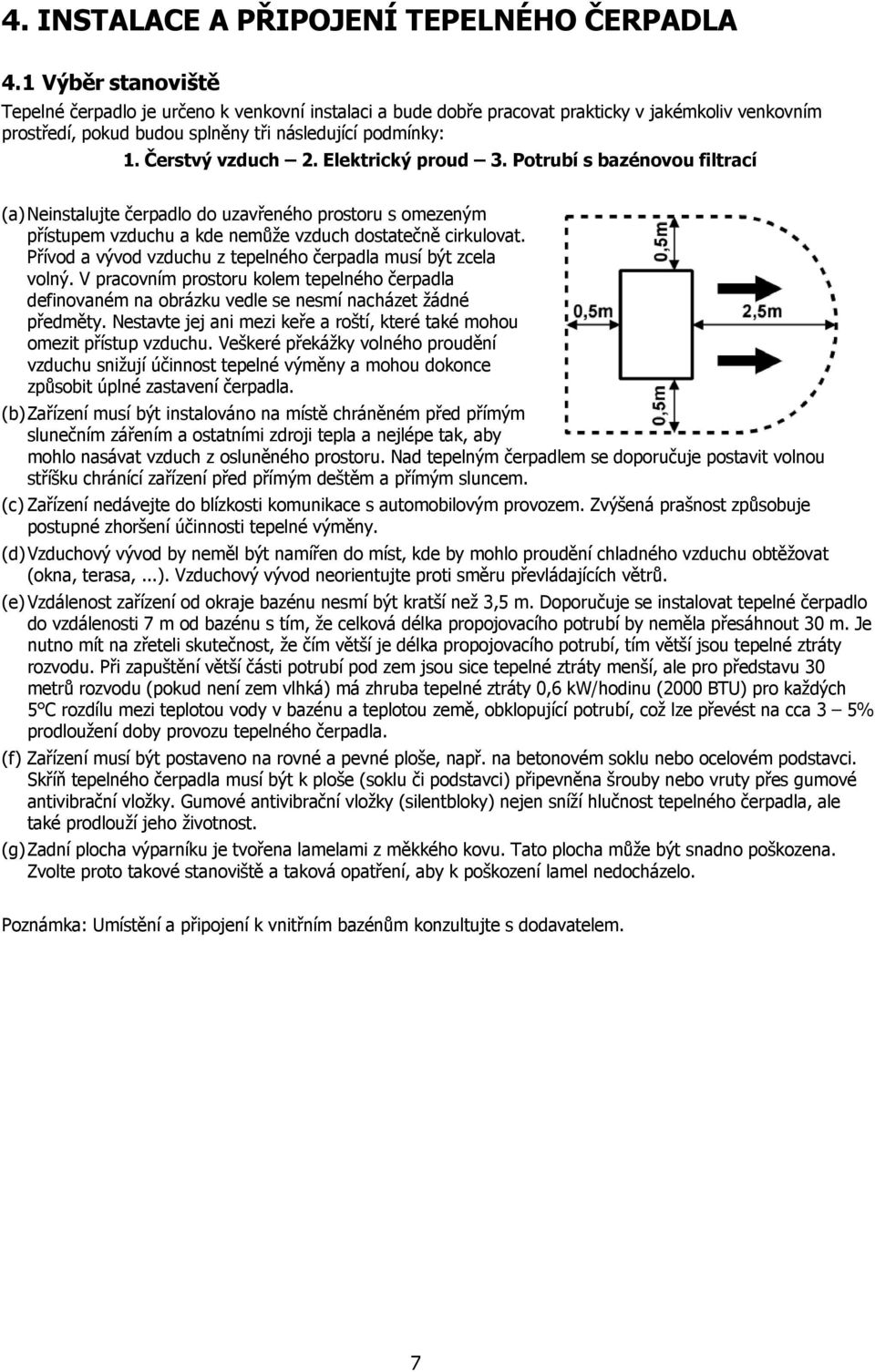 4. INSTALACE A PŘIPOJENÍ TEPELNÉHO ČERPADLA

4.1 Výběr stanoviště

Tepelné čerpadlo je určeno k venkovní instalaci a bude dobře pracovat prakticky v jakémkoliv venkovním prostředí, pokud budou splněny tři následující podmínky:

1. Čerstvý vzduch – 2. Elektrický proud – 3. Potrubí s bazénovou filtrací

(a) Neinstalujte čerpadlo do uzavřeného prostoru s omezeným přístupem vzduchu a kde nemůže vzduch dostatečně cirkulovat. Přívod a vývod vzduchu z tepelného čerpadla musí být zcela volný. V pracovním prostoru kolem tepelného čerpadla definovaném na obrázku vedle se nesmí nacházet žádné předměty. Nestavte jej ani mezi keře a roští, které také mohou omezit přístup vzduchu. Veškeré překážky volného proudění vzduchu snižují účinnost tepelné výměny a mohou dokonce způsobit úplné zastavení čerpadla.

0,5m
0,5m
2,5m
0,5m

(b) Zařízení musí být instalováno na místě chráněném před přímým slunečním zářením a ostatními zdroji tepla a nejlépe tak, aby mohlo nasávat vzduch z osluněného prostoru. Nad tepelným čerpadlem se doporučuje postavit volnou stříšku chránící zařízení před přímým deštěm a přímým sluncem.

(c) Zařízení nedávejte do blízkosti komunikace s automobilovým provozem. Zvýšená prašnost způsobuje postupné zhoršení účinnosti tepelné výměny.

(d) Vzduchový vývod by neměl být namířen do míst, kde by mohlo proudění chladného vzduchu obtěžovat (okna, terasa, ...). Vzduchový vývod neorientujte proti směru převládajících větrů.

(e) Vzdálenost zařízení od okraje bazénu nesmí být kratší než 3,5 m. Doporučuje se instalovat tepelné čerpadlo do vzdálenosti 7 m od bazénu s tím, že celková délka propojovacího potrubí by neměla přesáhnout 30 m. Je nutno mít na zřeteli skutečnost, že čím větší je délka propojovacího potrubí, tím větší jsou tepelné ztráty rozvodu. Při zapuštění větší části potrubí pod zem jsou sice tepelné ztráty menší, ale pro představu 30 metrů rozvodu (pokud není zem vlhká) má zhruba tepelné ztráty 0,6 kW/hodinu (2000 BTU) pro každých 5°C rozdílu mezi teplotou vody v bazénu a teplotou země, obklopující potrubí, což lze převést na cca 3 – 5% prodloužení doby provozu tepelného čerpadla.

(f) Zařízení musí být postaveno na rovné a pevné ploše, např. na betonovém soklu nebo ocelovém podstavci. Skříň tepelného čerpadla musí být k ploše (soklu či podstavci) připevněna šrouby nebo vruty přes gumové antivibrační vložky. Gumové antivibrační vložky (silentbloky) nejen sníží hlučnost tepelného čerpadla, ale také prodlouží jeho životnost.

(g) Zadní plocha výparníku je tvořena lamelami z měkkého kovu. Tato plocha může být snadno poškozena. Zvolte proto takové stanoviště a taková opatření, aby k poškození lamel nedocházelo.

Poznámka: Umístění a připojení k vnitřním bazénům konzultujte s dodavatelem.

7